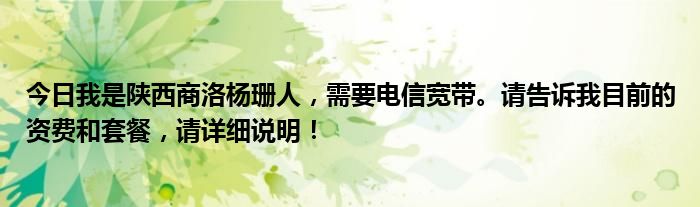 今日我是陕西商洛杨珊人，需要电信宽带。请告诉我目前的资费和套餐，请详细说明！